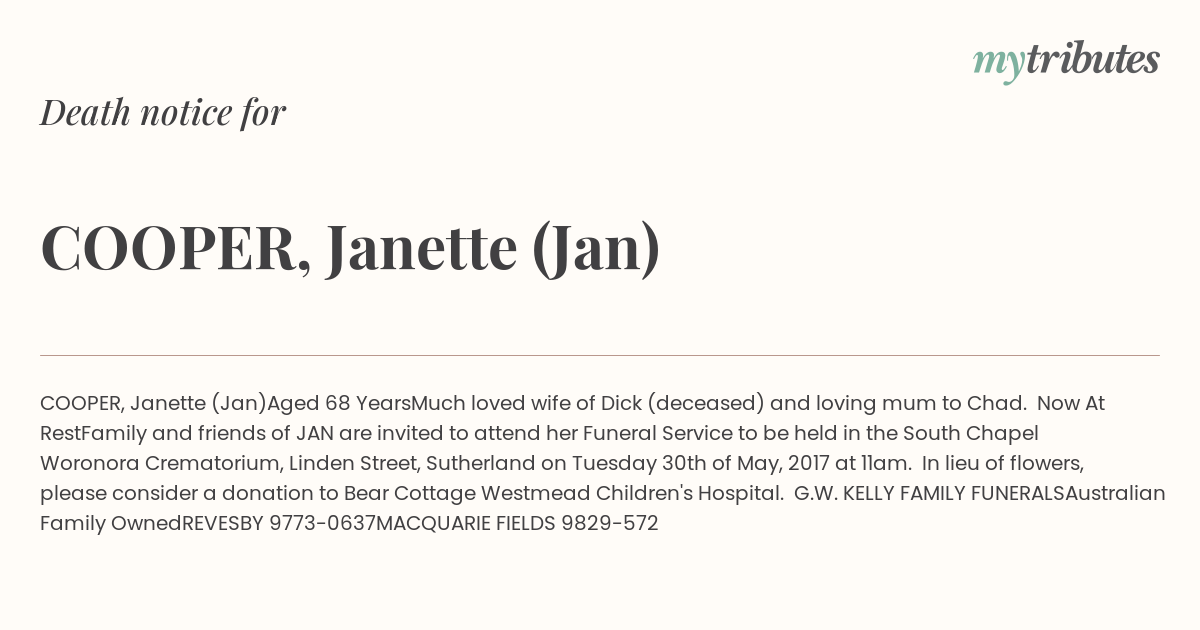 mytributes

Death notice for

COOPER, Janette (Jan)

COOPER, Janette (Jan)Aged 68 YearsMuch loved wife of Dick (deceased) and loving mum to Chad. Now At RestFamily and friends of JAN are invited to attend her Funeral Service to be held in the South Chapel Woronora Crematorium, Linden Street, Sutherland on Tuesday 30th of May, 2017 at 11am. In lieu of flowers, please consider a donation to Bear Cottage Westmead Children's Hospital. G.W. KELLY FAMILY FUNERALSAustralian Family OwnedREVESBY 9773-0637MACQUARIE FIELDS 9829-572